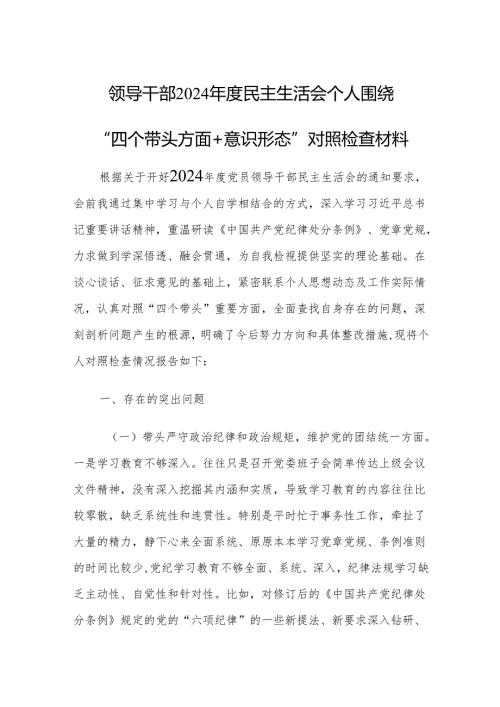 领导干部2024年度民主生活会个人围绕

“四个带头方面+意识形态”对照检查材料

根据关于开好2024年度党员领导干部民主生活会的通知要求，会前我通过集中学习与个人自学相结合的方式，深入学习习近平总书记重要讲话精神，重温研读《中国共产党纪律处分条例》、党章党规，力求做到学深悟透、融会贯通，为自我检视提供坚实的理论基础。在谈心谈话、征求意见的基础上，紧密联系个人思想动态及工作实际情况，认真对照“四个带头”重要方面，全面查找自身存在的问题，深刻剖析问题产生的根源，明确了今后努力方向和具体整改措施,现将个人对照检查情况报告如下：

一、存在的突出问题

（一）带头严守政治纪律和政治规矩，维护党的团结统一方面。一是学习教育不够深入。往往只是召开党委班子会简单传达上级会议文件精神，没有深入挖掘其内涵和实质，导致学习教育的内容往往比较零散，缺乏系统性和连贯性。特别是平时忙于事务性工作，牵扯了大量的精力，静下心来全面系统、原原本本学习党章党规、条例准则的时间比较少,党纪学习教育不够全面、系统、深入，纪律法规学习缺乏主动性、自觉性和针对性。比如，对修订后的《中国共产党纪律处分条例》规定的党的“六项纪律”的一些新提法、新要求深入钻研、